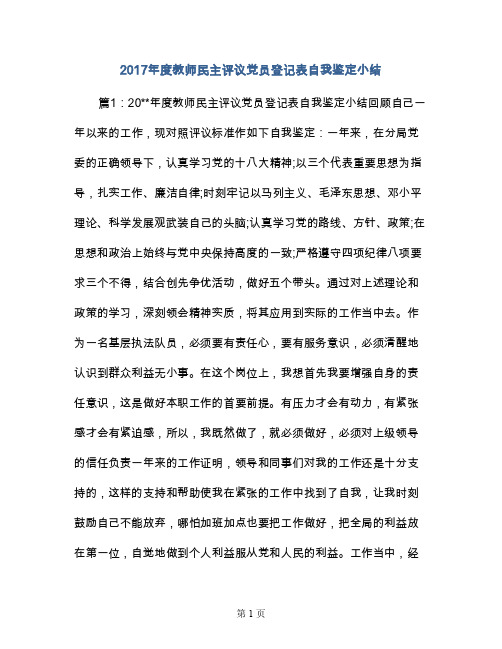 2017年度教师民主评议党员登记表自我鉴定小结

篇1：20**年度教师民主评议党员登记表自我鉴定小结回顾自己一年以来的工作，现对照评议标准作如下自我鉴定：一年来，在分局党委的正确领导下，认真学习党的十八大精神;以三个代表重要思想为指导，扎实工作、廉洁自律;时刻牢记以马列主义、毛泽东思想、邓小平理论、科学发展观武装自己的头脑;认真学习党的路线、方针、政策;在思想和政治上始终与党中央保持高度的一致;严格遵守四项纪律八项要求三个不得，结合创先争优活动，做好五个带头。通过对上述理论和政策的学习，深刻领会精神实质，将其应用到实际的工作当中去。作为一名基层执法队员，必须要有责任心，要有服务意识，必须清醒地认识到群众利益无小事。在这个岗位上，我想首先我要增强自身的责任意识，这是做好本职工作的首要前提。有压力才会有动力，有紧张感才会有紧迫感，所以，我既然做了，就必须做好，必须对上级领导的信任负责一年来的工作证明，领导和同事们对我的工作还是十分支持的，这样的支持和帮助使我在紧张的工作中找到了自我，让我时刻鼓励自己不能放弃，哪怕加班加点也要把工作做好，把全局的利益放在第一位，自觉地做到个人利益服从党和人民的利益。工作当中，经

第 1 页